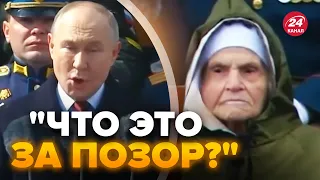 24 КАНАЛ

"ЧТО ЭТО ЗА ПОЗОР?"